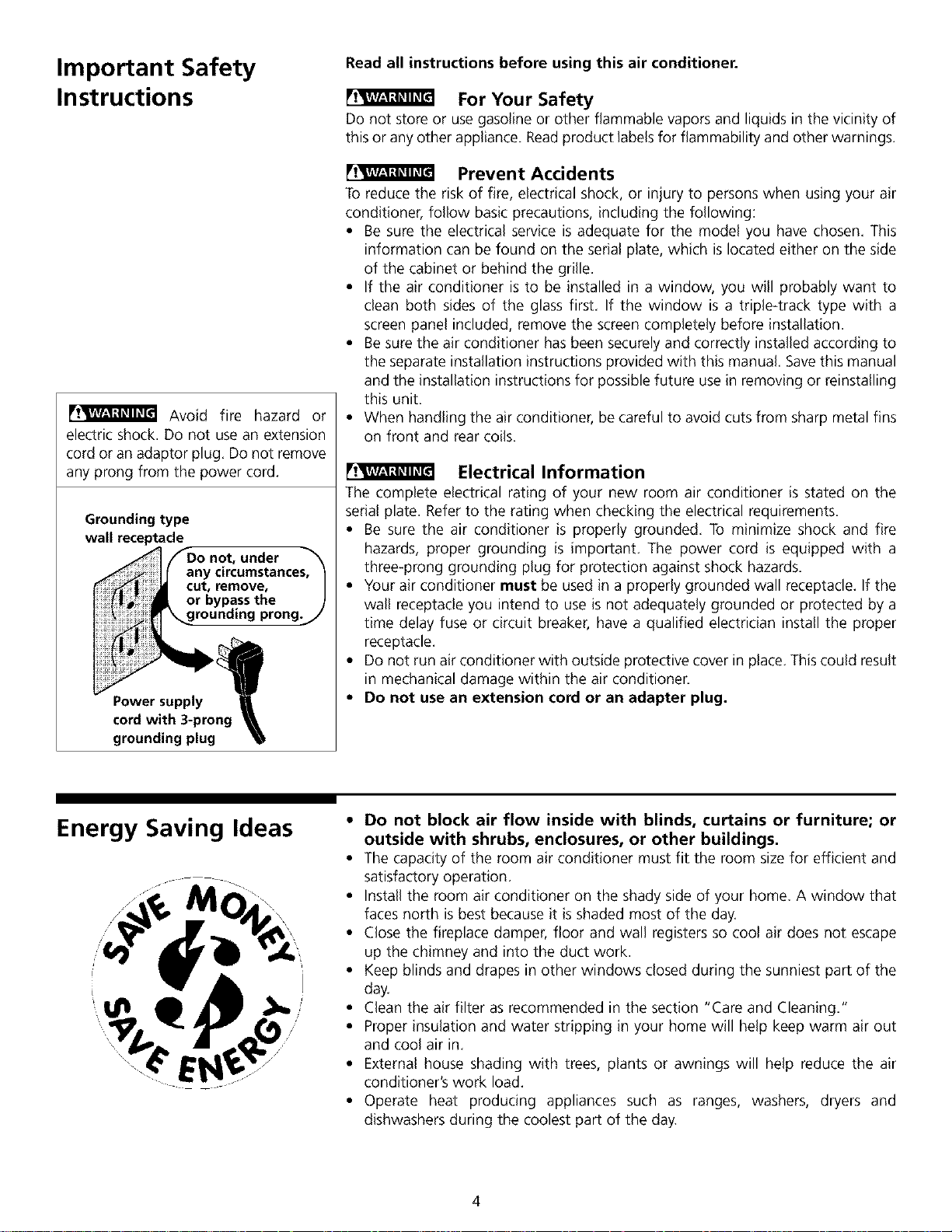 Important Safety Instructions

WARNING Avoid fire hazard or electric shock. Do not use an extension cord or an adaptor plug. Do not remove any prong from the power cord.

Grounding type wall receptacle

Do not, under any circumstances, cut, remove, or bypass the grounding prong.

Power supply cord with 3-prong grounding plug

Read all instructions before using this air conditioner.

WARNING For Your Safety

Do not store or use gasoline or other flammable vapors and liquids in the vicinity of this or any other appliance. Read product labels for flammability and other warnings.

WARNING Prevent Accidents

To reduce the risk of fire, electrical shock, or injury to persons when using your air conditioner, follow basic precautions, including the following:

• Be sure the electrical service is adequate for the model you have chosen. This information can be found on the serial plate, which is located either on the side of the cabinet or behind the grille.
• If the air conditioner is to be installed in a window, you will probably want to clean both sides of the glass first. If the window is a triple-track type with a screen panel included, remove the screen completely before installation.
• Be sure the air conditioner has been securely and correctly installed according to the separate installation instructions provided with this manual. Save this manual and the installation instructions for possible future use in removing or reinstalling this unit.
• When handling the air conditioner, be careful to avoid cuts from sharp metal fins on front and rear coils.

WARNING Electrical Information

The complete electrical rating of your new room air conditioner is stated on the serial plate. Refer to the rating when checking the electrical requirements.

• Be sure the air conditioner is properly grounded. To minimize shock and fire hazards, proper grounding is important. The power cord is equipped with a three-prong grounding plug for protection against shock hazards.
• Your air conditioner must be used in a properly grounded wall receptacle. If the wall receptacle you intend to use is not adequately grounded or protected by a time delay fuse or circuit breaker, have a qualified electrician install the proper receptacle.
• Do not run air conditioner with outside protective cover in place. This could result in mechanical damage within the air conditioner.
• Do not use an extension cord or an adapter plug.

Energy Saving Ideas

SAVE MONEY
SAVE ENERGY

• Do not block air flow inside with blinds, curtains or furniture; or outside with shrubs, enclosures, or other buildings.
• The capacity of the room air conditioner must fit the room size for efficient and satisfactory operation.
• Install the room air conditioner on the shady side of your home. A window that faces north is best because it is shaded most of the day.
• Close the fireplace damper, floor and wall registers so cool air does not escape up the chimney and into the duct work.
• Keep blinds and drapes in other windows closed during the sunniest part of the day.
• Clean the air filter as recommended in the section "Care and Cleaning."
• Proper insulation and water stripping in your home will help keep warm air out and cool air in.
• External house shading with trees, plants or awnings will help reduce the air conditioner's work load.
• Operate heat producing appliances such as ranges, washers, dryers and dishwashers during the coolest part of the day.

4